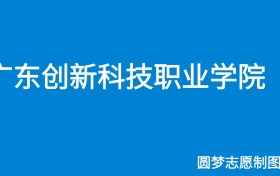 广东创新科技职业学院

圆梦志愿制图